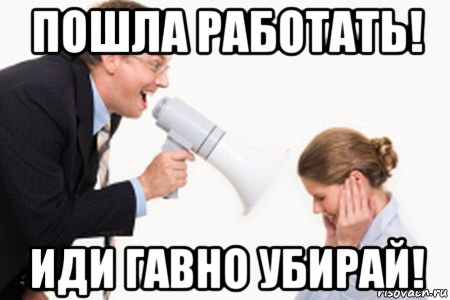 ПОШЛА РАБОТАТЬ!

ИДИ ГАВНО УБИРАЙ!

risovach.ru